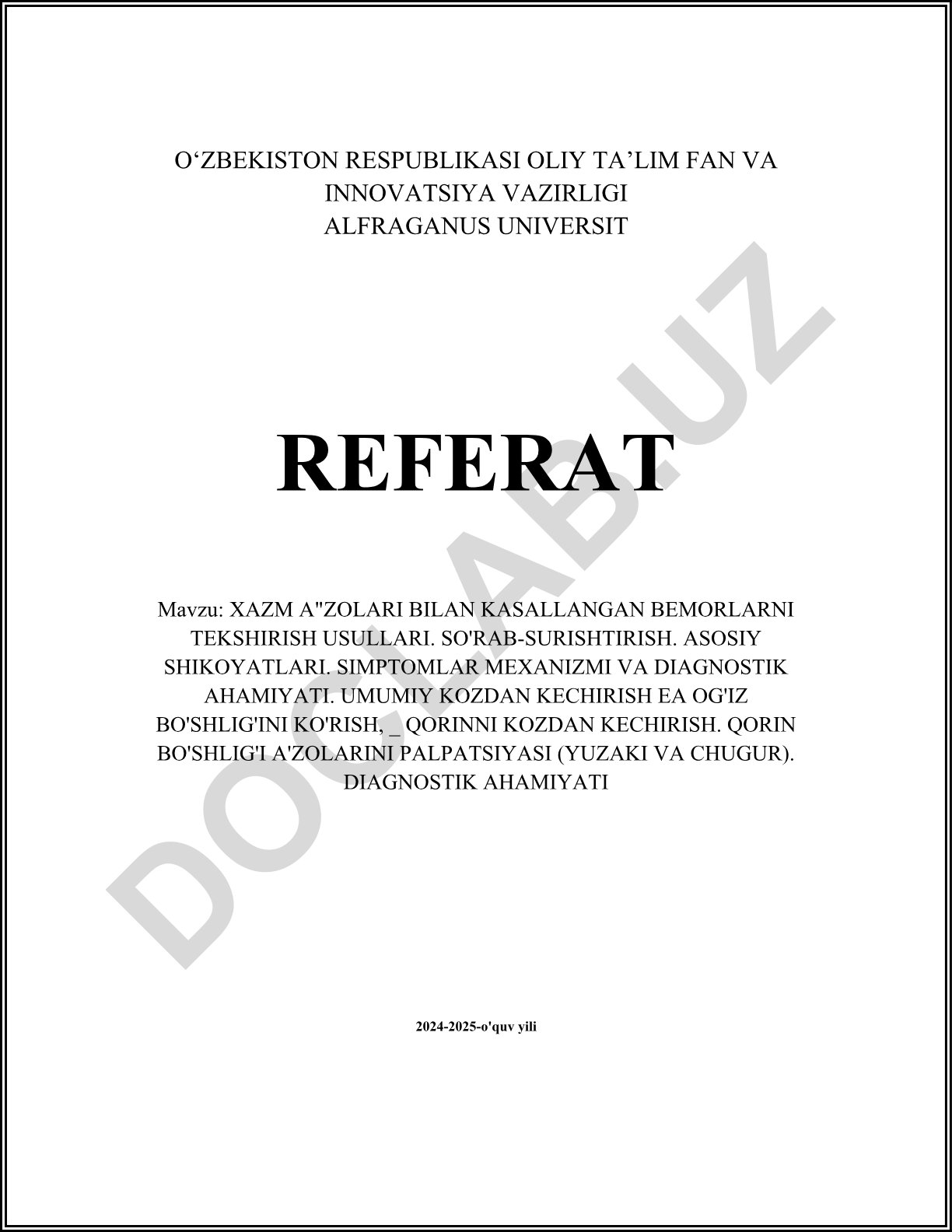 O‘ZBEKISTON RESPUBLIKASI OLIY TA’LIM FAN VA INNOVATSIYA VAZIRLIGI
ALFRAGANUS UNIVERSIT

REFERAT

Mavzu: XAZM A"ZOLARI BILAN KASALLANGAN BEMORLARNI TEKSHIRISH USULLARI. SO'RAB-SURISHTIRISH. ASOSIY SHIKOYATLARI. SIMPTOMLAR MEXANIZMI VA DIAGNOSTIK AHAMIYATI. UMUMIY KOZDAN KECHIRISH EA OG'IZ BO'SHLIG'INI KO'RISH, _ QORINNI KOZDAN KECHIRISH. QORIN BO'SHLIG'I A'ZOLARINI PALPATSIYASI (YUZAKI VA CHUGUR). DIAGNOSTIK AHAMIYATI

2024-2025-o'quv yili

DOCLAB.UZ